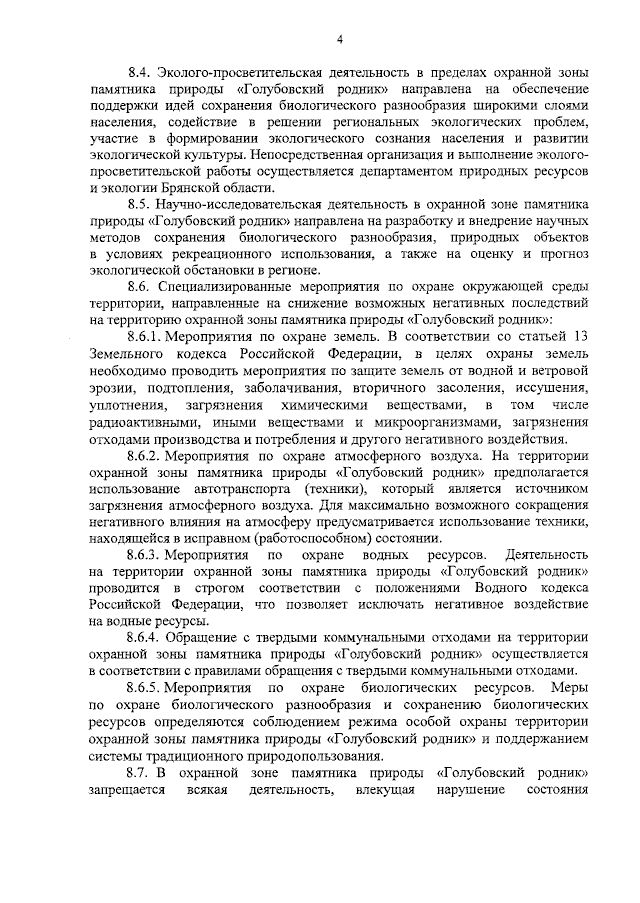 4

8.4. Эколого-просветительская деятельность в пределах охранной зоны памятника природы «Голубовский родник» направлена на обеспечение поддержки идей сохранения биологического разнообразия широкими слоями населения, содействие в решении региональных экологических проблем, участие в формировании экологического сознания населения и развитии экологической культуры. Непосредственная организация и выполнение эколого-просветительской работы осуществляется департаментом природных ресурсов и экологии Брянской области.

8.5. Научно-исследовательская деятельность в охранной зоне памятника природы «Голубовский родник» направлена на разработку и внедрение научных методов сохранения биологического разнообразия, природных объектов в условиях рекреационного использования, а также на оценку и прогноз экологической обстановки в регионе.

8.6. Специализированные мероприятия по охране окружающей среды территории, направленные на снижение возможных негативных последствий на территорию охранной зоны памятника природы «Голубовский родник»:

8.6.1. Мероприятия по охране земель. В соответствии со статьей 13 Земельного кодекса Российской Федерации, в целях охраны земель необходимо проводить мероприятия по защите земель от водной и ветровой эрозии, подтопления, заболачивания, вторичного засоления, иссушения, уплотнения, загрязнения химическими веществами, в том числе радиоактивными, иными веществами и микроорганизмами, загрязнения отходами производства и потребления и другого негативного воздействия.

8.6.2. Мероприятия по охране атмосферного воздуха. На территории охранной зоны памятника природы «Голубовский родник» предполагается использование автотранспорта (техники), который является источником загрязнения атмосферного воздуха. Для максимально возможного сокращения негативного влияния на атмосферу предусматривается использование техники, находящейся в исправном (работоспособном) состоянии.

8.6.3. Мероприятия по охране водных ресурсов. Деятельность на территории охранной зоны памятника природы «Голубовский родник» проводится в строгом соответствии с положениями Водного кодекса Российской Федерации, что позволяет исключать негативное воздействие на водные ресурсы.

8.6.4. Обращение с твердыми коммунальными отходами на территории охранной зоны памятника природы «Голубовский родник» осуществляется в соответствии с правилами обращения с твердыми коммунальными отходами.

8.6.5. Мероприятия по охране биологических ресурсов. Меры по охране биологического разнообразия и сохранению биологических ресурсов определяются соблюдением режима особой охраны территории охранной зоны памятника природы «Голубовский родник» и поддержанием системы традиционного природопользования.

8.7. В охранной зоне памятника природы «Голубовский родник» запрещается всякая деятельность, влекущая нарушение состояния